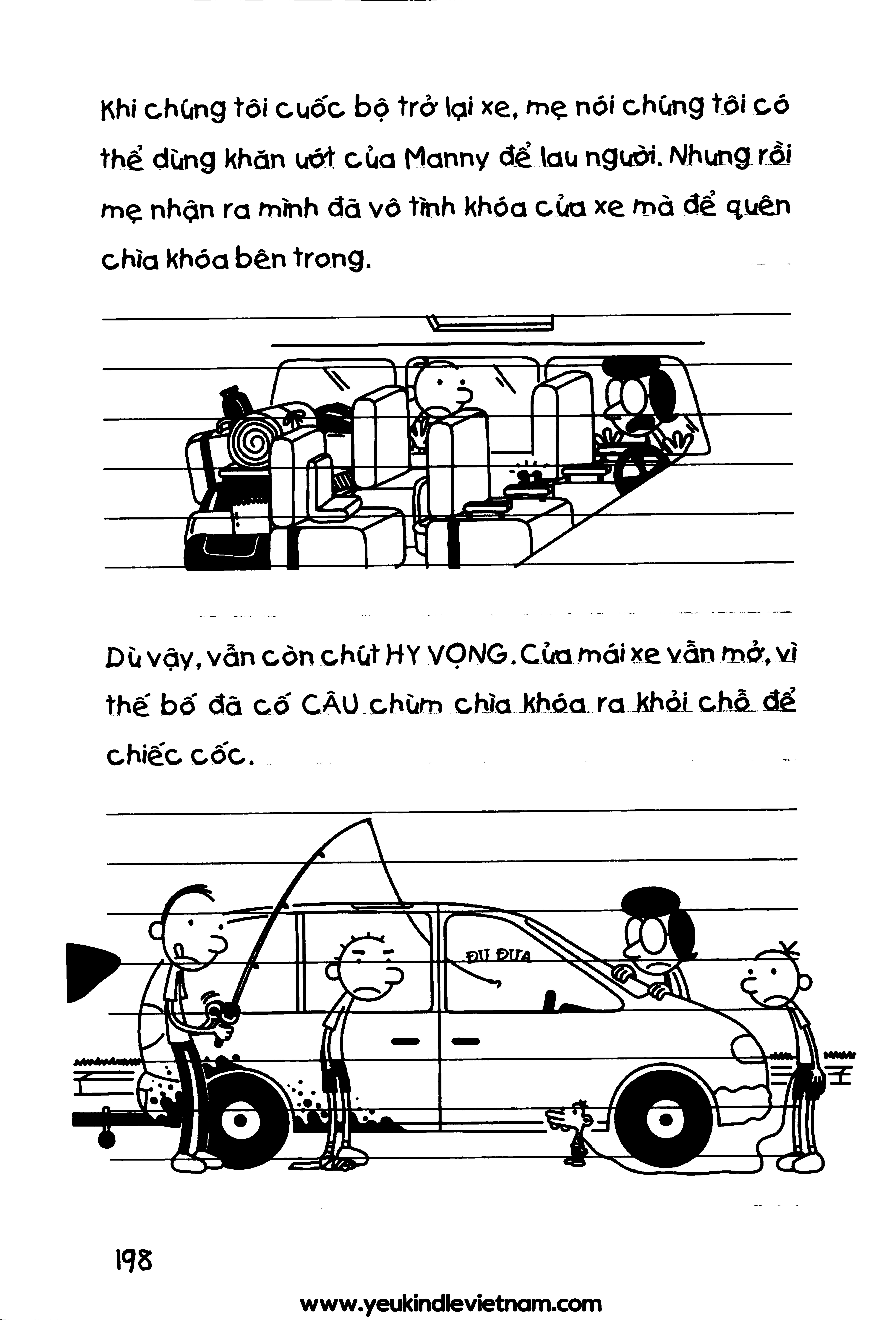 Khi chúng tôi cuốc bộ trở lại xe, mẹ nói chúng tôi có thể dùng khăn ướt của Manny để lau người. Nhưng rồi mẹ nhận ra mình đã vô tình khóa cửa xe mà để quên chìa khóa bên trong.

Dù vậy, vẫn còn chút HY VỌNG. Cửa mái xe vẫn mở, vì thế bố đã cố CÂU chùm chìa khóa ra khỏi chỗ để chiếc cốc.

ĐU ĐƯA

198

www.yeukindlevietnam.com